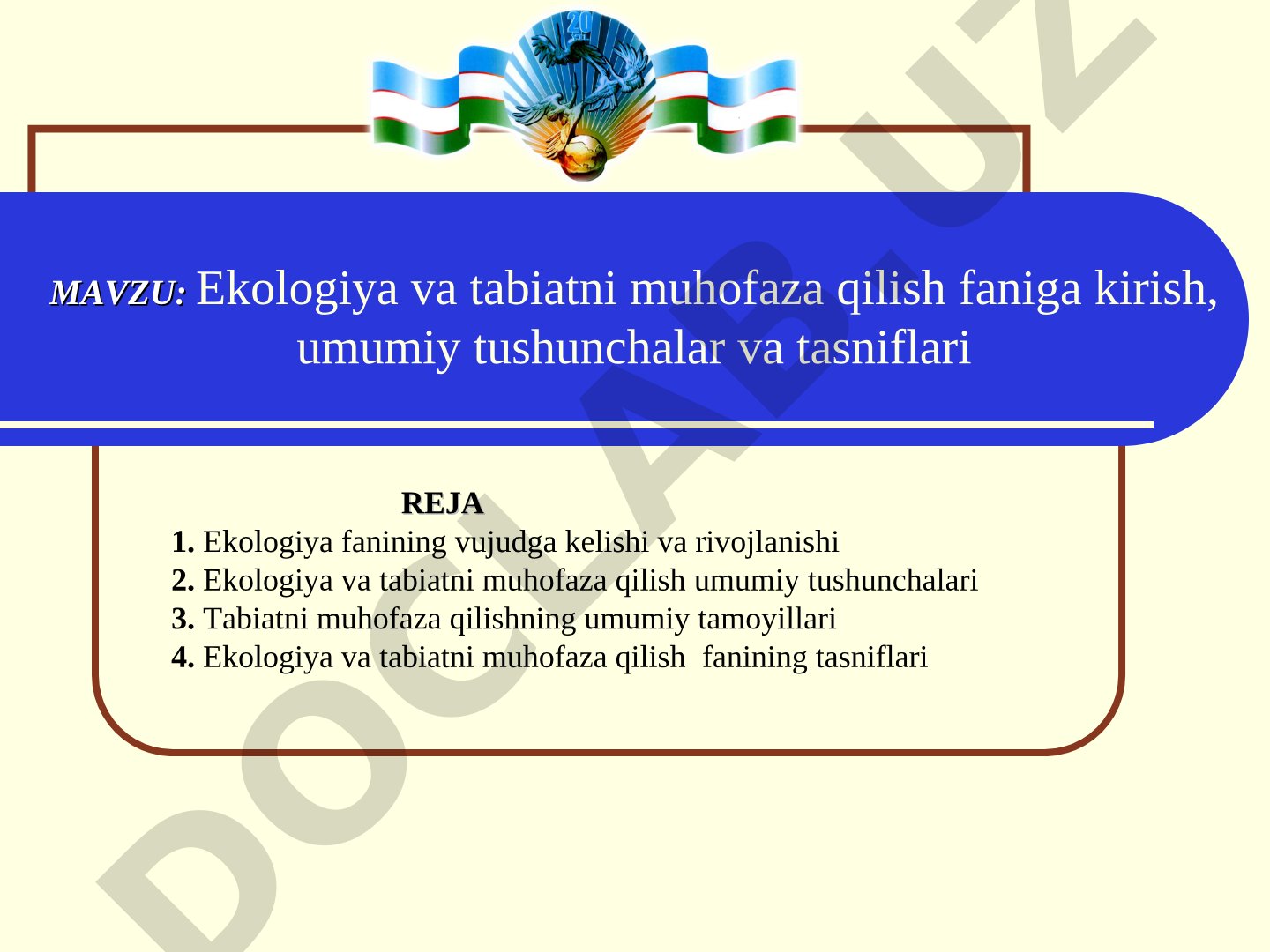 20

MAVZU: Ekologiya va tabiatni muhofaza qilish faniga kirish, umumiy tushunchalar va tasniflari

REJA
1. Ekologiya fanining vujudga kelishi va rivojlanishi
2. Ekologiya va tabiatni muhofaza qilish umumiy tushunchalari
3. Tabiatni muhofaza qilishning umumiy tamoyillari
4. Ekologiya va tabiatni muhofaza qilish fanining tasniflari

DOCLAB.UZ